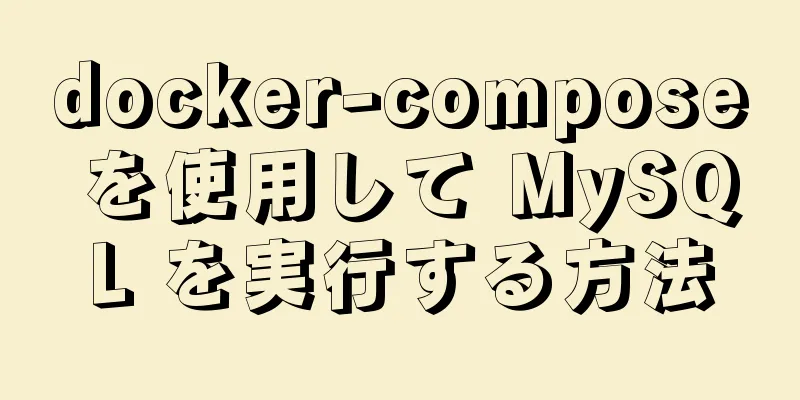 docker-compose を使用して MySQL を実行する方法